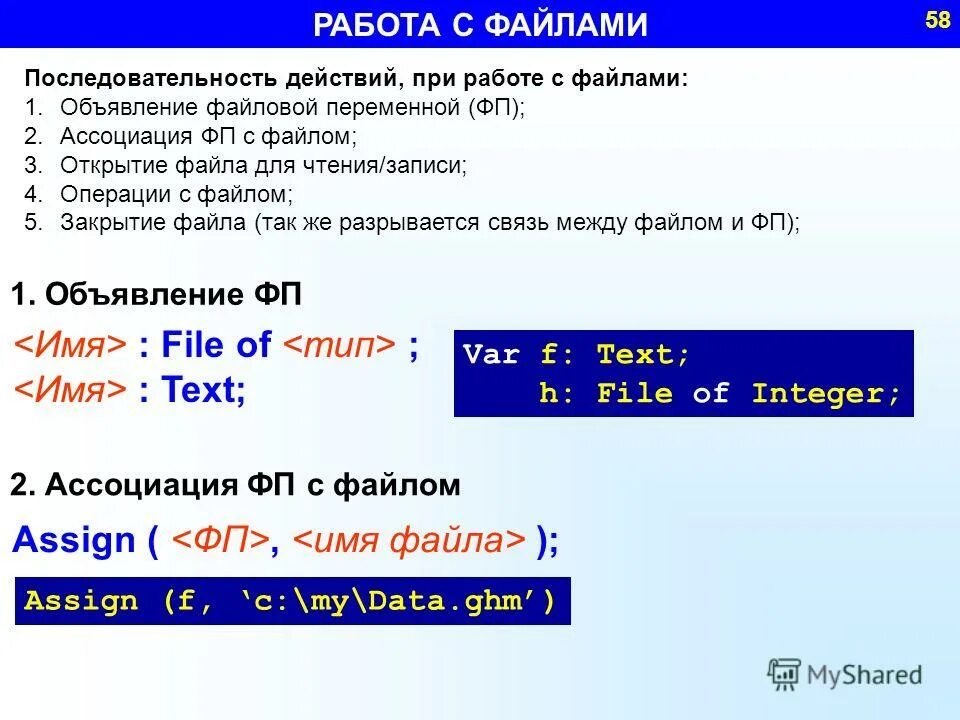 РАБОТА С ФАЙЛАМИ

58

Последовательность действий, при работе с файлами:
1. Объявление файловой переменной (ФП);
2. Ассоциация ФП с файлом;
3. Открытие файла для чтения/записи;
4. Операции с файлом;
5. Закрытие файла (так же разрывается связь между файлом и ФП);

1. Объявление ФП

<Имя> : File of <тип> ;
<Имя> : Text;

Var f: Text;
    h: File of Integer;

2. Ассоциация ФП с файлом

Assign ( <ФП>, <имя файла> );

Assign (f, ‘c:\my\Data.ghm’)

MyShared